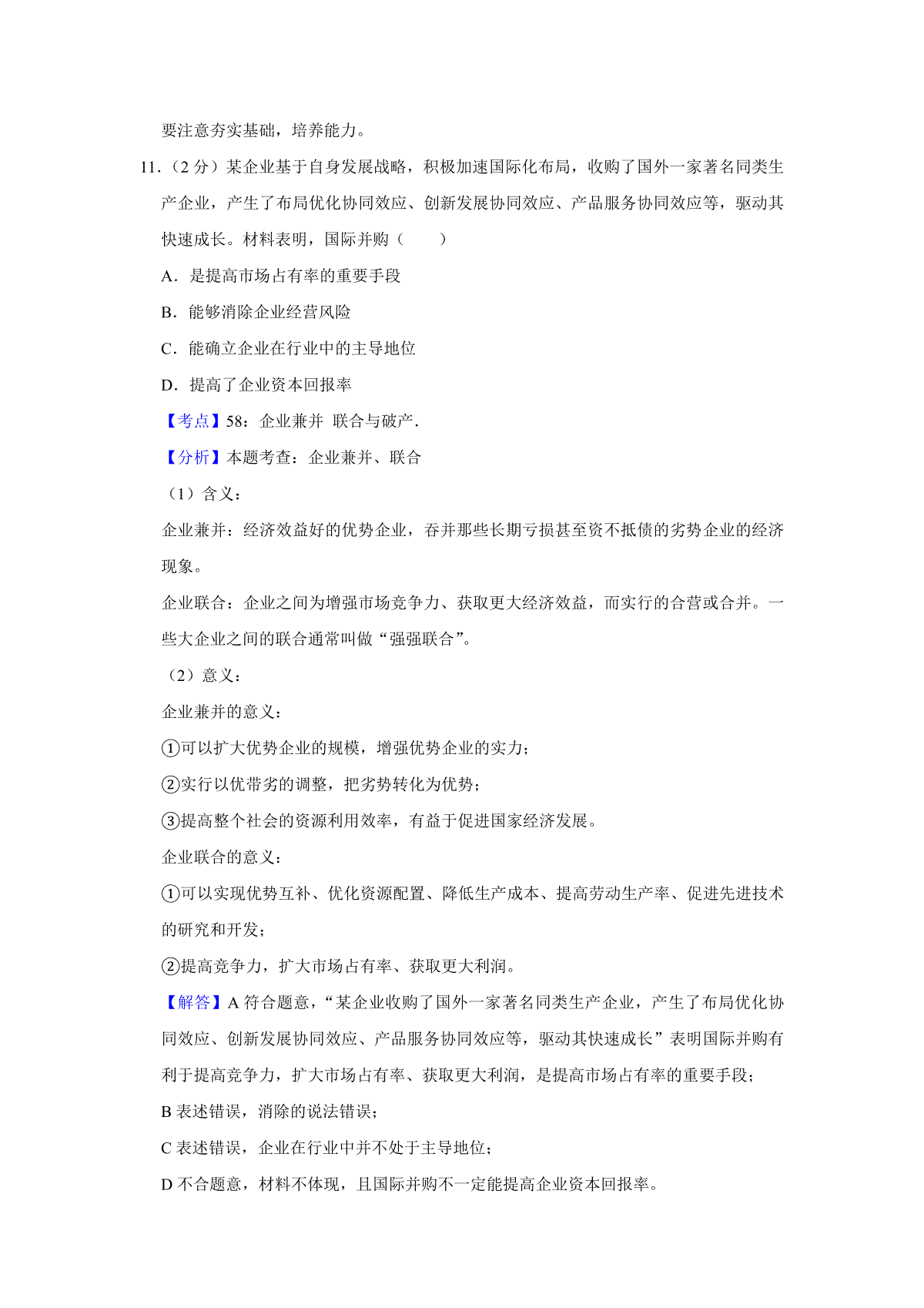 要注意夯实基础，培养能力。

11.（2 分）某企业基于自身发展战略，积极加速国际化布局，收购了国外一家著名同类生产企业，产生了布局优化协同效应、创新发展协同效应、产品服务协同效应等，驱动其快速成长。材料表明，国际并购（　　）

A．是提高市场占有率的重要手段

B．能够消除企业经营风险

C．能确立企业在行业中的主导地位

D．提高了企业资本回报率

【考点】58：企业兼并 联合与破产.

【分析】本题考查：企业兼并、联合

（1）含义：

企业兼并：经济效益好的优势企业，吞并那些长期亏损甚至资不抵债的劣势企业的经济现象。

企业联合：企业之间为增强市场竞争力、获取更大经济效益，而实行的合营或合并。一些大企业之间的联合通常叫做“强强联合”。

（2）意义：

企业兼并的意义：

①可以扩大优势企业的规模，增强优势企业的实力；

②实行以优带劣的调整，把劣势转化为优势；

③提高整个社会的资源利用效率，有益于促进国家经济发展。

企业联合的意义：

①可以实现优势互补、优化资源配置、降低生产成本、提高劳动生产率、促进先进技术的研究和开发；

②提高竞争力，扩大市场占有率、获取更大利润。

【解答】A 符合题意，“某企业收购了国外一家著名同类生产企业，产生了布局优化协同效应、创新发展协同效应、产品服务协同效应等，驱动其快速成长”表明国际并购有利于提高竞争力，扩大市场占有率、获取更大利润，是提高市场占有率的重要手段；

B 表述错误，消除的说法错误；

C 表述错误，企业在行业中并不处于主导地位；

D 不合题意，材料不体现，且国际并购不一定能提高企业资本回报率。